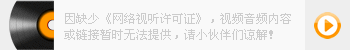 因缺少《网络视听许可证》，视频音频内容或链接暂时无法提供，请小伙伴们谅解！